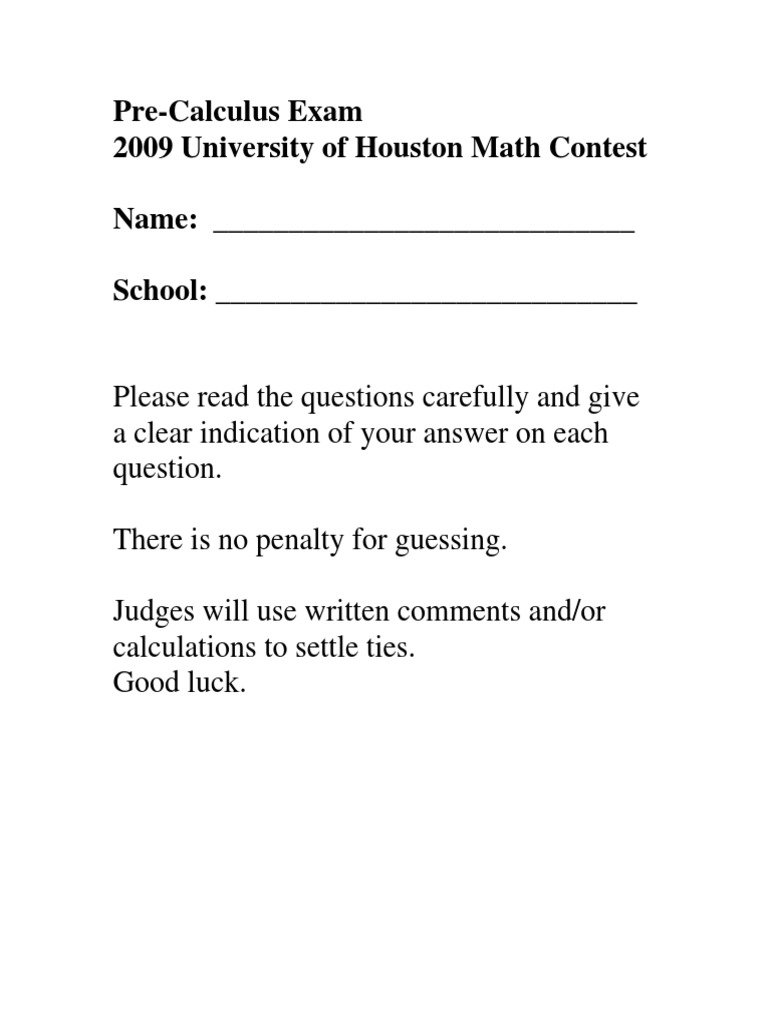 Pre-Calculus Exam
2009 University of Houston Math Contest

Name: ____________________________

School: ____________________________

Please read the questions carefully and give a clear indication of your answer on each question.

There is no penalty for guessing.

Judges will use written comments and/or calculations to settle ties.
Good luck.